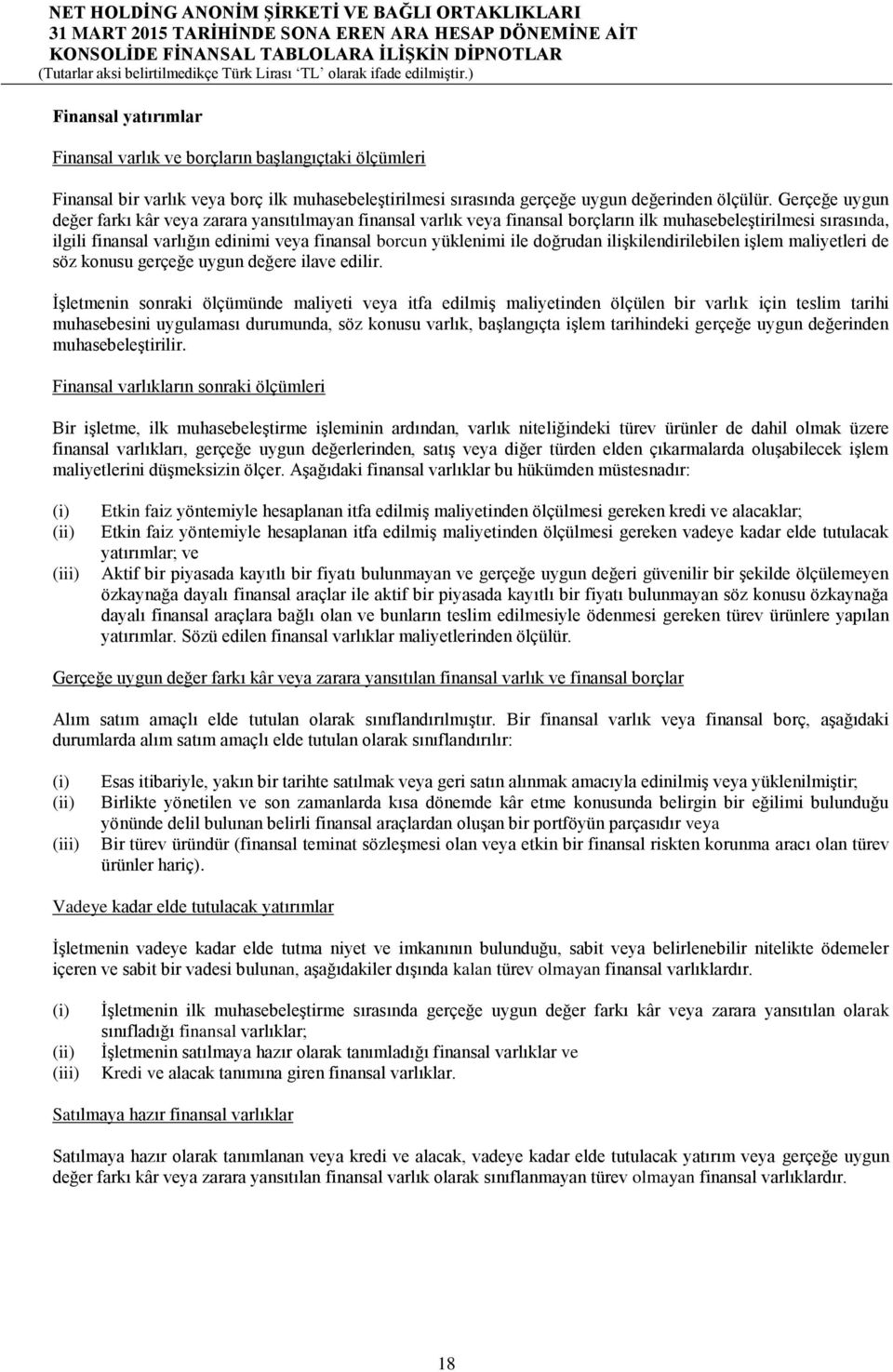 NET HOLDİNG ANONİM ŞİRKETİ VE BAĞLI ORTAKLIKLARI
31 MART 2015 TARİHİNDE SONA EREN ARA HESAP DÖNEMİNE AİT
KONSOLİDE FİNANSAL TABLOLARA İLİŞKİN DİPNOTLAR
(Tutarlar aksi belirtilmedikçe Türk Lirası 'TL' olarak ifade edilmiştir.)

Finansal yatırımlar

Finansal varlık ve borçların başlangıçtaki ölçümleri

Finansal bir varlık veya borç ilk muhasebeleştirilmesi sırasında gerçeğe uygun değerinden ölçülür. Gerçeğe uygun değer farkı kâr veya zarara yansıtılmayan finansal varlık veya finansal borçların ilk muhasebeleştirilmesi sırasında, ilgili finansal varlığın edinimi veya finansal borcun yüklenimi ile doğrudan ilişkilendirilebilen işlem maliyetleri de söz konusu gerçeğe uygun değere ilave edilir.

İşletmenin sonraki ölçümünde maliyeti veya itfa edilmiş maliyetinden ölçülen bir varlık için teslim tarihi muhasebesini uygulaması durumunda, söz konusu varlık, başlangıçta işlem tarihindeki gerçeğe uygun değerinden muhasebeleştirilir.

Finansal varlıkların sonraki ölçümleri

Bir işletme, ilk muhasebeleştirme işleminin ardından, varlık niteliğindeki türev ürünler de dahil olmak üzere finansal varlıkları, gerçeğe uygun değerlerinden, satış veya diğer türden elden çıkarmalarda oluşabilecek işlem maliyetlerini düşmeksizin ölçer. Aşağıdaki finansal varlıklar bu hükümden müstesnadır:

(i) Etkin faiz yöntemiyle hesaplanan itfa edilmiş maliyetinden ölçülmesi gereken kredi ve alacaklar;
(ii) Etkin faiz yöntemiyle hesaplanan itfa edilmiş maliyetinden ölçülmesi gereken vadeye kadar elde tutulacak yatırımlar; ve
(iii) Aktif bir piyasada kayıtlı bir fiyatı bulunmayan ve gerçeğe uygun değeri güvenilir bir şekilde ölçülemeyen özkaynağa dayalı finansal araçlar ile aktif bir piyasada kayıtlı bir fiyatı bulunmayan söz konusu özkaynağa dayalı finansal araçlara bağlı olan ve bunların teslim edilmesiyle ödenmesi gereken türev ürünlere yapılan yatırımlar. Sözü edilen finansal varlıklar maliyetlerinden ölçülür.

Gerçeğe uygun değer farkı kâr veya zarara yansıtılan finansal varlık ve finansal borçlar

Alım satım amaçlı elde tutulan olarak sınıflandırılmıştır. Bir finansal varlık veya finansal borç, aşağıdaki durumlarda alım satım amaçlı elde tutulan olarak sınıflandırılır:

(i) Esas itibariyle, yakın bir tarihte satılmak veya geri satın alınmak amacıyla edinilmiş veya yüklenilmiştir;
(ii) Birlikte yönetilen ve son zamanlarda kısa dönemde kâr etme konusunda belirgin bir eğilimi bulunduğu yönünde delil bulunan belirli finansal araçlardan oluşan bir portföyün parçasıdır veya
(iii) Bir türev üründür (finansal teminat sözleşmesi olan veya etkin bir finansal riskten korunma aracı olan türev ürünler hariç).

Vadeye kadar elde tutulacak yatırımlar

İşletmenin vadeye kadar elde tutma niyet ve imkanının bulunduğu, sabit veya belirlenebilir nitelikte ödemeler içeren ve sabit bir vadesi bulunan, aşağıdakiler dışında kalan türev olmayan finansal varlıklardır.

(i) İşletmenin ilk muhasebeleştirme sırasında gerçeğe uygun değer farkı kâr veya zarara yansıtılan olarak sınıfladığı finansal varlıklar;
(ii) İşletmenin satılmaya hazır olarak tanımladığı finansal varlıklar ve
(iii) Kredi ve alacak tanımına giren finansal varlıklar.

Satılmaya hazır finansal varlıklar

Satılmaya hazır olarak tanımlanan veya kredi ve alacak, vadeye kadar elde tutulacak yatırım veya gerçeğe uygun değer farkı kâr veya zarara yansıtılan finansal varlık olarak sınıflanmayan türev olmayan finansal varlıklardır.

18